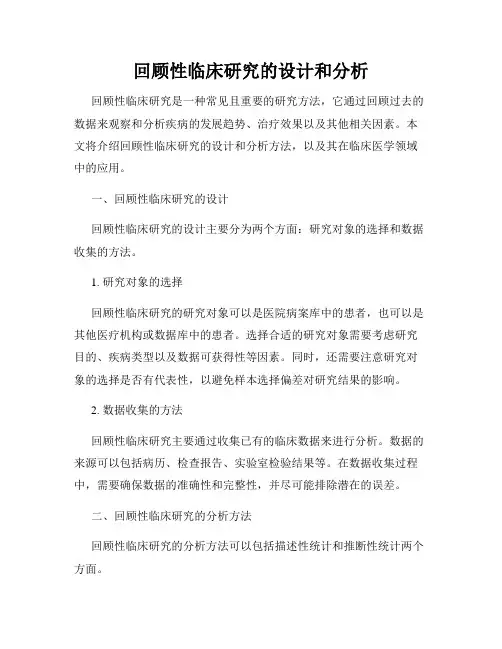 回顾性临床研究的设计和分析

回顾性临床研究是一种常见且重要的研究方法，它通过回顾过去的数据来观察和分析疾病的发展趋势、治疗效果以及其他相关因素。本文将介绍回顾性临床研究的设计和分析方法，以及其在临床医学领域中的应用。

一、回顾性临床研究的设计

回顾性临床研究的设计主要分为两个方面：研究对象的选择和数据收集的方法。

1. 研究对象的选择

回顾性临床研究的研究对象可以是医院病案库中的患者，也可以是其他医疗机构或数据库中的患者。选择合适的研究对象需要考虑研究目的、疾病类型以及数据可获得性等因素。同时，还需要注意研究对象的选择是否有代表性，以避免样本选择偏差对研究结果的影响。

2. 数据收集的方法

回顾性临床研究主要通过收集已有的临床数据来进行分析。数据的来源可以包括病历、检查报告、实验室检验结果等。在数据收集过程中，需要确保数据的准确性和完整性，并尽可能排除潜在的误差。

二、回顾性临床研究的分析方法

回顾性临床研究的分析方法可以包括描述性统计和推断性统计两个方面。